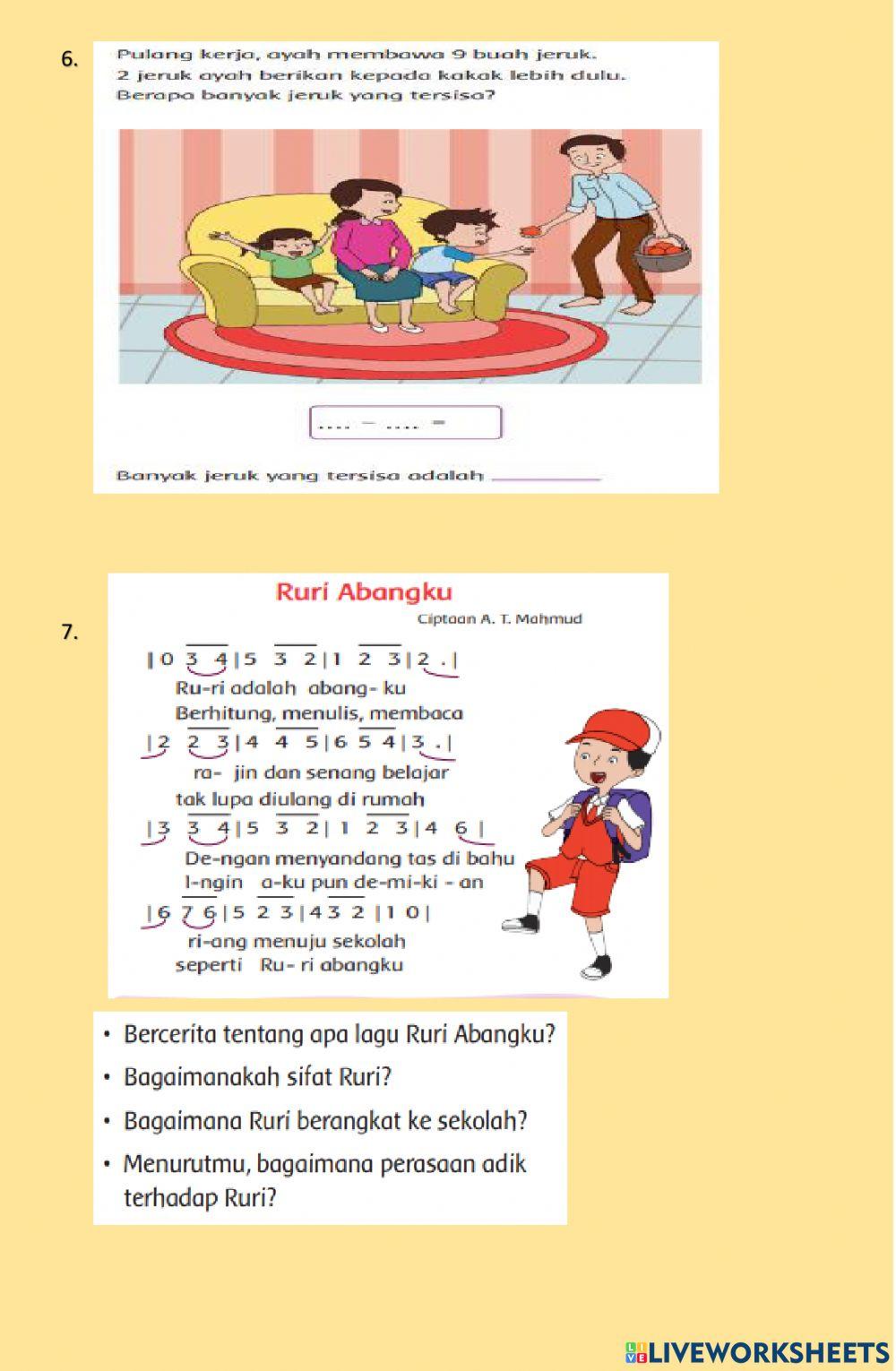 6.

Pulang kerja, ayah membawa 9 buah jeruk.
2 jeruk ayah berikan kepada kakak lebih dulu.
Berapa banyak jeruk yang tersisa?

.... − .... =

Banyak jeruk yang tersisa adalah ________

7.

Ruri Abangku

Ciptaan A. T. Mahmud

| 0 3 4 | 5 3 2 | 1 2 3 | 2 . |
Ru-ri adalah abang- ku
Berhitung, menulis, membaca
| 2 2 3 | 4 4 5 | 6 5 4 | 3 . |
ra- jin dan senang belajar
tak lupa diulang di rumah
| 3 3 4 | 5 3 2 | 1 2 3 | 4 6 |
De-ngan menyandang tas di bahu
I-ngin a-ku pun de-mi-ki - an
| 6 7 6 | 5 2 3 | 4 3 2 | 1 0 |
ri-ang menuju sekolah
seperti Ru- ri abangku

• Bercerita tentang apa lagu Ruri Abangku?
• Bagaimanakah sifat Ruri?
• Bagaimana Ruri berangkat ke sekolah?
• Menurutmu, bagaimana perasaan adik terhadap Ruri?

LIVEWORKSHEETS